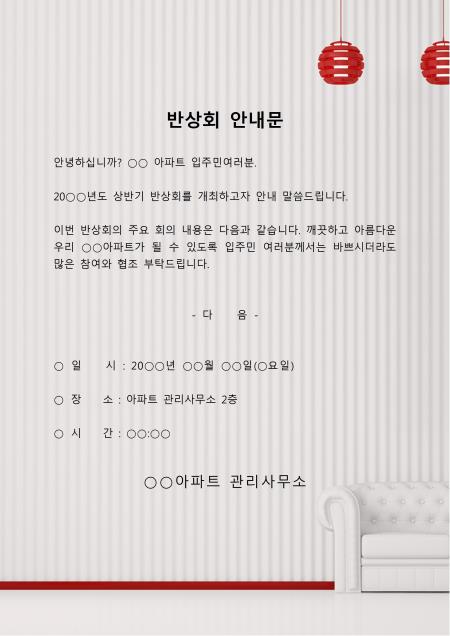 반상회 안내문

안녕하십니까? ○○ 아파트 입주민여러분.

20○○년도 상반기 반상회를 개최하고자 안내 말씀드립니다.

이번 반상회의 주요 회의 내용은 다음과 같습니다. 깨끗하고 아름다운 우리 ○○아파트가 될 수 있도록 입주민 여러분께서는 바쁘시더라도 많은 참여와 협조 부탁드립니다.

- 다 음 -

○ 일 시 : 20○○년 ○○월 ○○일(○요일)

○ 장 소 : 아파트 관리사무소 2층

○ 시 간 : ○○:○○

○○아파트 관리사무소